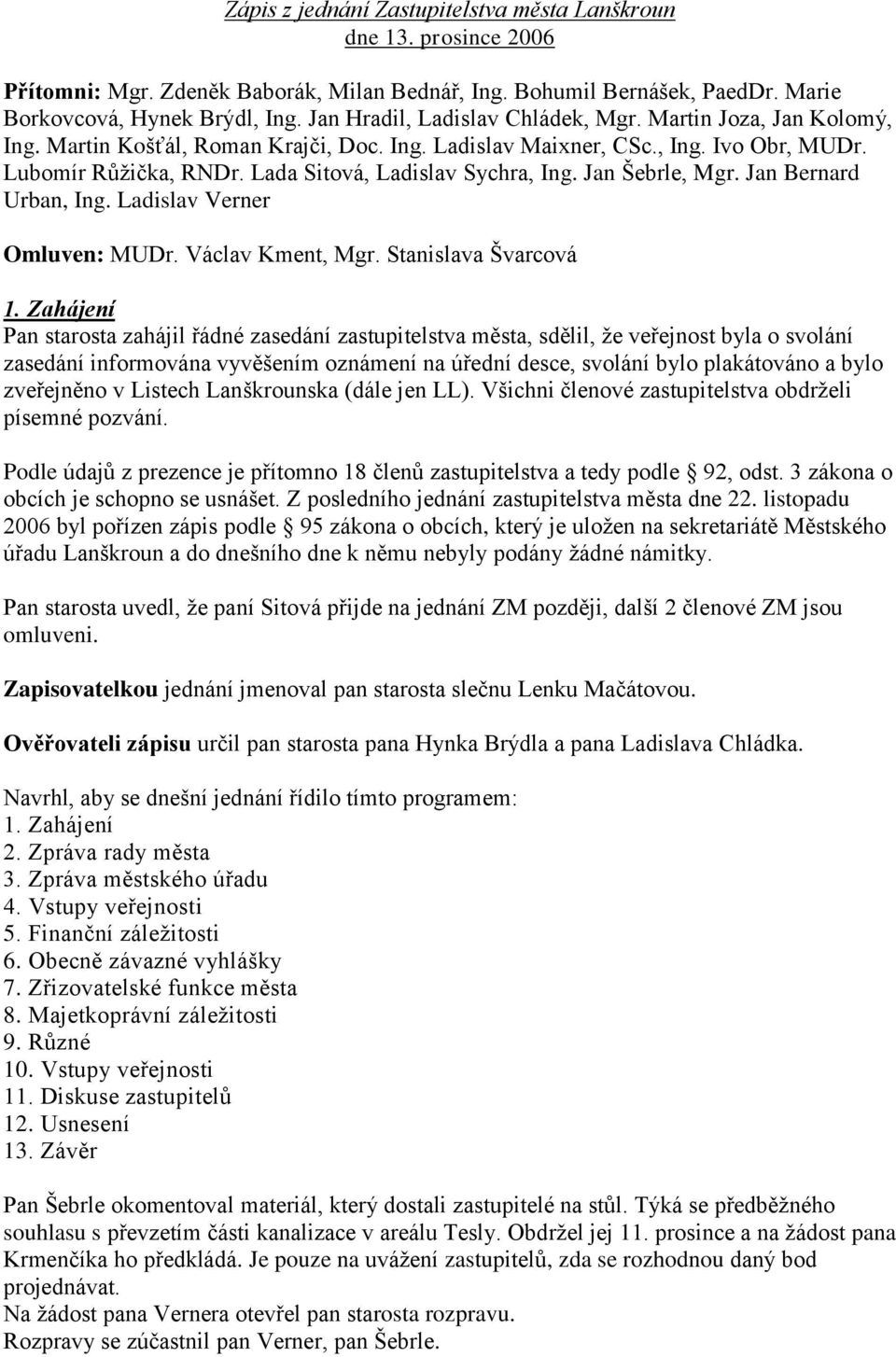 Zápis z jednání Zastupitelstva města Lanškroun
dne 13. prosince 2006

Přítomni: Mgr. Zdeněk Baborák, Milan Bednář, Ing. Bohumil Bernášek, PaedDr. Marie Borkovcová, Hynek Brýdl, Ing. Jan Hradil, Ladislav Chládek, Mgr. Martin Joza, Jan Kolomý, Ing. Martin Košťál, Roman Krajči, Doc. Ing. Ladislav Maixner, CSc., Ing. Ivo Obr, MUDr. Lubomír Růžička, RNDr. Lada Sitová, Ladislav Sychra, Ing. Jan Šebrle, Mgr. Jan Bernard Urban, Ing. Ladislav Verner

Omluven: MUDr. Václav Kment, Mgr. Stanislava Švarcová

1. Zahájení
Pan starosta zahájil řádné zasedání zastupitelstva města, sdělil, že veřejnost byla o svolání zasedání informována vyvěšením oznámení na úřední desce, svolání bylo plakátováno a bylo zveřejněno v Listech Lanškrounska (dále jen LL). Všichni členové zastupitelstva obdrželi písemné pozvání.

Podle údajů z prezence je přítomno 18 členů zastupitelstva a tedy podle § 92, odst. 3 zákona o obcích je schopno se usnášet. Z posledního jednání zastupitelstva města dne 22. listopadu 2006 byl pořízen zápis podle § 95 zákona o obcích, který je uložen na sekretariátě Městského úřadu Lanškroun a do dnešního dne k němu nebyly podány žádné námitky.

Pan starosta uvedl, že paní Sitová přijde na jednání ZM později, další 2 členové ZM jsou omluveni.

Zapisovatelkou jednání jmenoval pan starosta slečnu Lenku Mačátovou.

Ověřovateli zápisu určil pan starosta pana Hynka Brýdla a pana Ladislava Chládka.

Navrhl, aby se dnešní jednání řídilo tímto programem:
1. Zahájení
2. Zpráva rady města
3. Zpráva městského úřadu
4. Vstupy veřejnosti
5. Finanční záležitosti
6. Obecně závazné vyhlášky
7. Zřizovatelské funkce města
8. Majetkoprávní záležitosti
9. Různé
10. Vstupy veřejnosti
11. Diskuse zastupitelů
12. Usnesení
13. Závěr

Pan Šebrle okomentoval materiál, který dostali zastupitelé na stůl. Týká se předběžného souhlasu s převzetím části kanalizace v areálu Tesly. Obdržel jej 11. prosince a na žádost pana Krmenčíka ho předkládá. Je pouze na uvážení zastupitelů, zda se rozhodnou daný bod projednávat.
Na žádost pana Vernera otevřel pan starosta rozpravu.
Rozpravy se zúčastnil pan Verner, pan Šebrle.